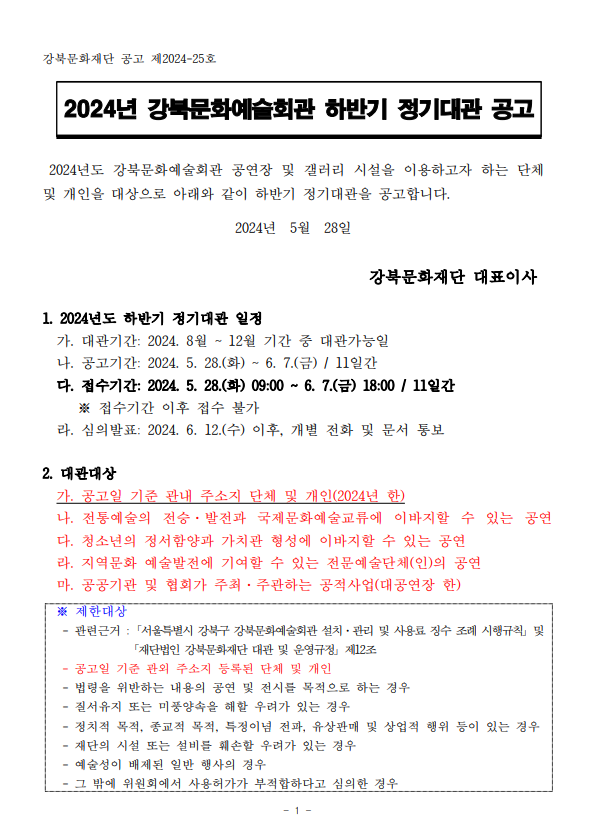 강북문화재단 공고 제2024-25호

2024년 강북문화예술회관 하반기 정기대관 공고

2024년도 강북문화예술회관 공연장 및 갤러리 시설을 이용하고자 하는 단체 및 개인을 대상으로 아래와 같이 하반기 정기대관을 공고합니다.

2024년 5월 28일

강북문화재단 대표이사

1. 2024년도 하반기 정기대관 일정
가. 대관기간: 2024. 8월 ~ 12월 기간 중 대관가능일
나. 공고기간: 2024. 5. 28.(화) ~ 6. 7.(금) / 11일간
다. 접수기간: 2024. 5. 28.(화) 09:00 ~ 6. 7.(금) 18:00 / 11일간
※ 접수기간 이후 접수 불가
라. 심의발표: 2024. 6. 12.(수) 이후, 개별 전화 및 문서 통보

2. 대관대상
가. 공고일 기준 관내 주소지 단체 및 개인(2024년 한)
나. 전통예술의 전승·발전과 국제문화예술교류에 이바지할 수 있는 공연
다. 청소년의 정서함양과 가치관 형성에 이바지할 수 있는 공연
라. 지역문화 예술발전에 기여할 수 있는 전문예술단체(인)의 공연
마. 공공기관 및 협회가 주최·주관하는 공적사업(대공연장 한)

※ 제한대상
- 관련근거 : 「서울특별시 강북구 강북문화예술회관 설치·관리 및 사용료 징수 조례 시행규칙」 및 「재단법인 강북문화재단 대관 및 운영규정」 제12조
- 공고일 기준 관외 주소지 등록된 단체 및 개인
- 법령을 위반하는 내용의 공연 및 전시를 목적으로 하는 경우
- 질서유지 또는 미풍양속을 해할 우려가 있는 경우
- 정치적 목적, 종교적 목적, 특정이념 전파, 유상판매 및 상업적 행위 등이 있는 경우
- 재단의 시설 또는 설비를 훼손할 우려가 있는 경우
- 예술성이 배제된 일반 행사의 경우
- 그 밖에 위원회에서 사용허가가 부적합하다고 심의한 경우

- 1 -